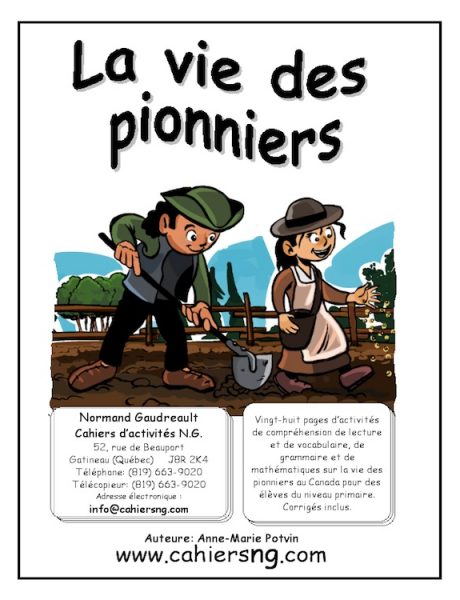 La vie des pionniers

Normand Gaudreault
Cahiers d'activités N.G.
52, rue de Beauport
Gatineau (Québec) J8R 2K4
Téléphone: (819) 663-9020
Télécopieur: (819) 663-9020
Adresse électronique :
info@cahiersng.com

Vingt-huit pages d'activités de compréhension de lecture et de vocabulaire, de grammaire et de mathématiques sur la vie des pionniers au Canada pour des élèves du niveau primaire. Corrigés inclus.

Auteure: Anne-Marie Potvin
www.cahiersng.com